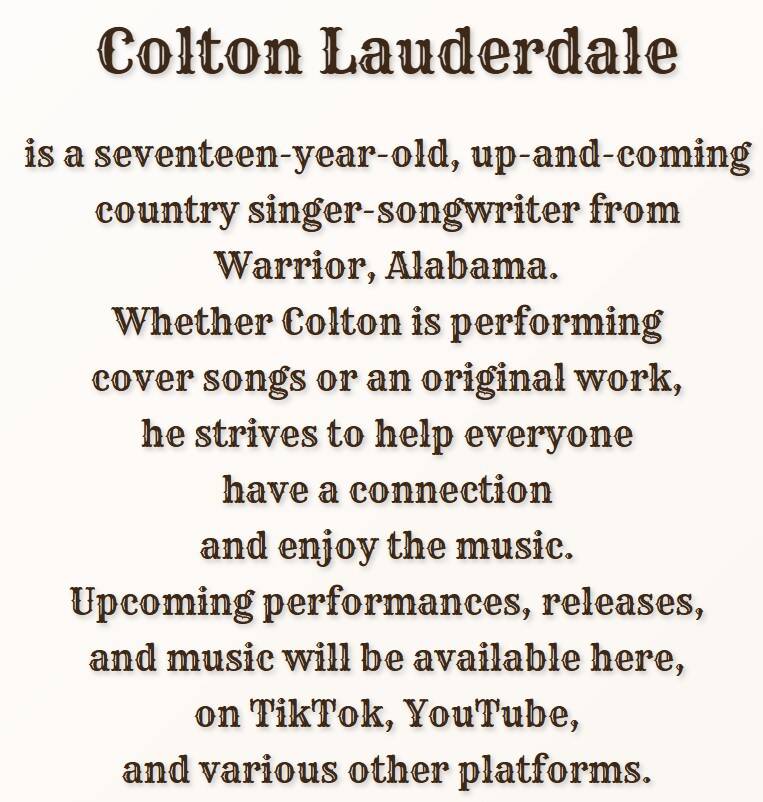 Colton Lauderdale

is a seventeen-year-old, up-and-coming country singer-songwriter from Warrior, Alabama.

Whether Colton is performing cover songs or an original work, he strives to help everyone have a connection and enjoy the music.

Upcoming performances, releases, and music will be available here, on TikTok, YouTube, and various other platforms.